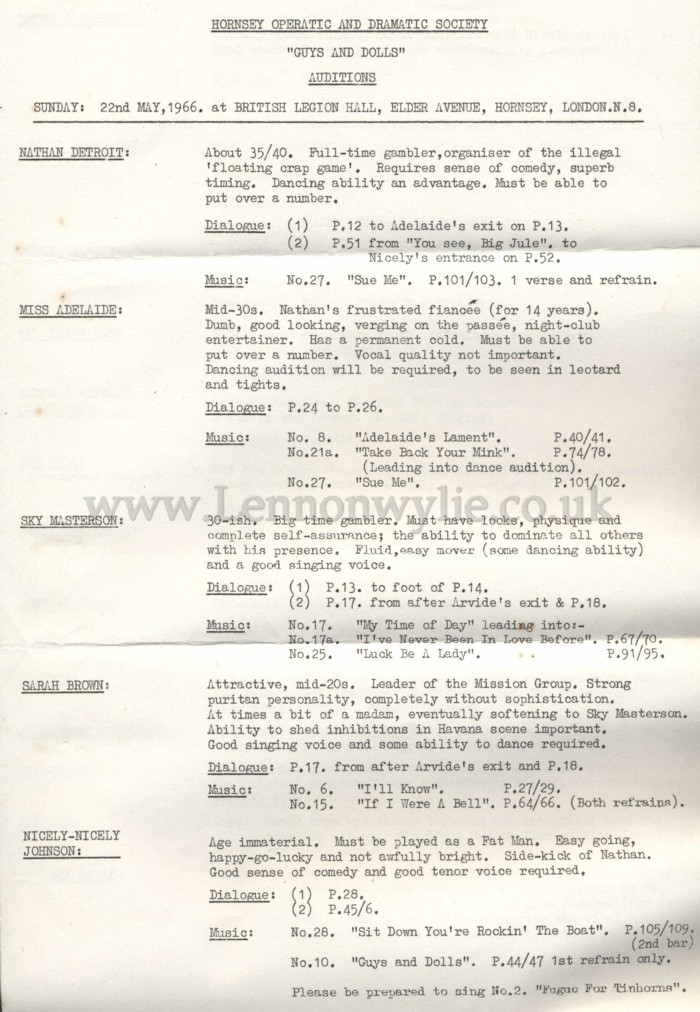 HORNSEY OPERATIC AND DRAMATIC SOCIETY

"GUYS AND DOLLS"

AUDITIONS

SUNDAY: 22nd MAY,1966. at BRITISH LEGION HALL, ELDER AVENUE, HORNSEY, LONDON.N.8.

NATHAN DETROIT: About 35/40. Full-time gambler,organiser of the illegal 'floating crap game'. Requires sense of comedy, superb timing. Dancing ability an advantage. Must be able to put over a number.

Dialogue: (1) P.12 to Adelaide's exit on P.13.
(2) P.51 from "You see, Big Jule". to Nicely's entrance on P.52.

Music: No.27. "Sue Me". P.101/103. 1 verse and refrain.

MISS ADELAIDE: Mid-30s. Nathan's frustrated fiancée (for 14 years). Dumb, good looking, verging on the passée, night-club entertainer. Has a permanent cold. Must be able to put over a number. Vocal quality not important. Dancing audition will be required, to be seen in leotard and tights.

Dialogue: P.24 to P.26.

Music: No. 8. "Adelaide's Lament". P.40/41.
No.21a. "Take Back Your Mink". P.74/78. (Leading into dance audition).
No.27. "Sue Me". P.101/102.

www.Lennonwylie.co.uk

SKY MASTERSON: 30-ish. Big time gambler. Must have looks, physique and complete self-assurance; the ability to dominate all others with his presence. Fluid,easy mover (some dancing ability) and a good singing voice.

Dialogue: (1) P.13. to foot of P.14.
(2) P.17. from after Arvide's exit & P.18.

Music: No.17. "My Time of Day" leading into:-
No.17a. "I've Never Been In Love Before". P.67/70.
No.25. "Luck Be A Lady". P.91/95.

SARAH BROWN: Attractive, mid-20s. Leader of the Mission Group. Strong puritan personality, completely without sophistication. At times a bit of a madam, eventually softening to Sky Masterson. Ability to shed inhibitions in Havana scene important. Good singing voice and some ability to dance required.

Dialogue: P.17. from after Arvide's exit and P.18.

Music: No. 6. "I'll Know". P.27/29.
No.15. "If I Were A Bell". P.64/66. (Both refrains).

NICELY-NICELY JOHNSON: Age immaterial. Must be played as a Fat Man. Easy going, happy-go-lucky and not awfully bright. Side-kick of Nathan. Good sense of comedy and good tenor voice required.

Dialogue: (1) P.28.
(2) P.45/6.

Music: No.28. "Sit Down You're Rockin' The Boat". P.105/109. (2nd bar)
No.10. "Guys and Dolls". P.44/47 1st refrain only.

Please be prepared to sing No.2. "Fugue For Tinhorns".